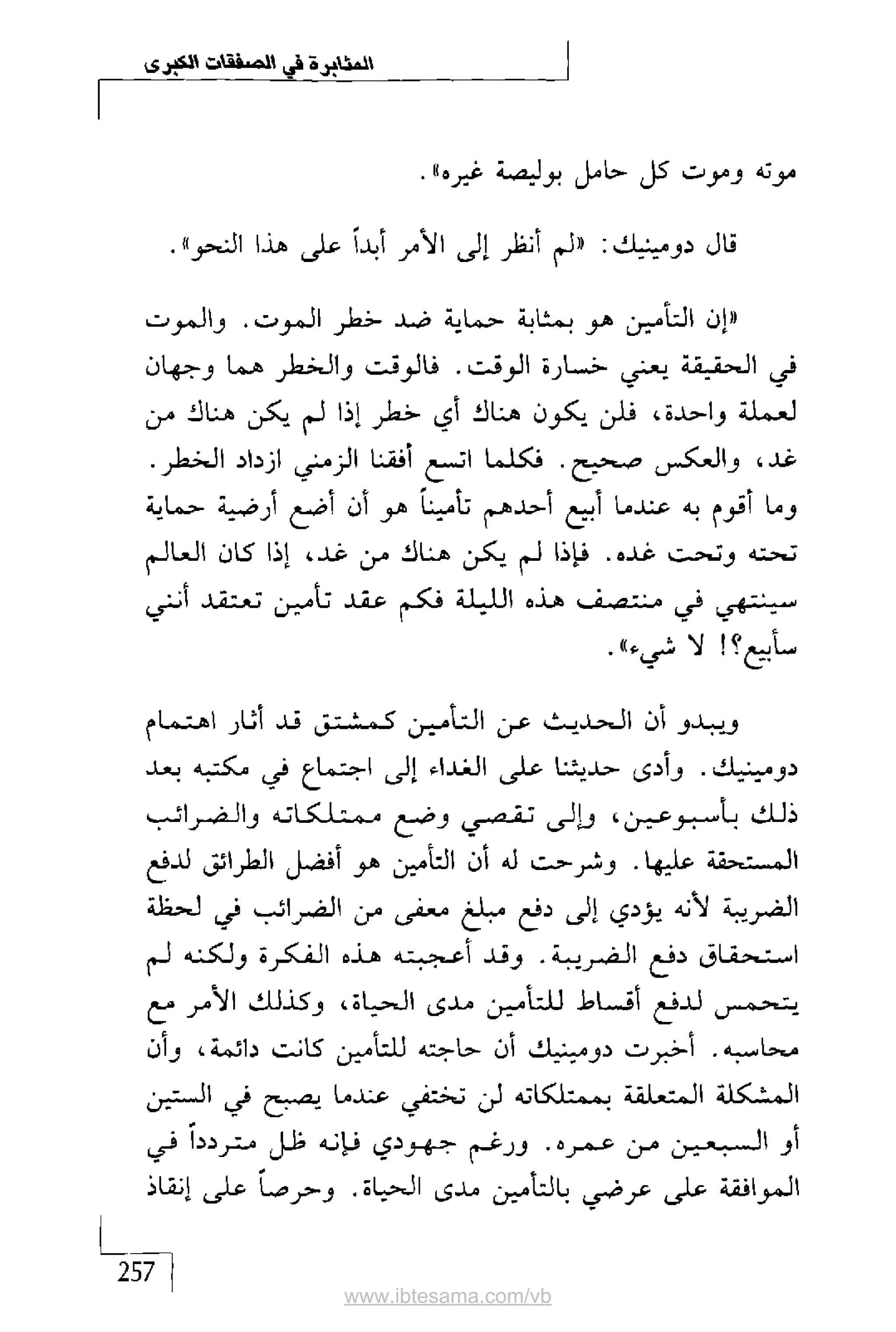 المثابرة في الصفقات الكبرى

موته وموت كل حامل بوليصة غيره».

قال دومينيك: «لم أنظر إلى الأمر أبداً على هذا النحو».

«إن التأمين هو بمثابة حماية ضد خطر الموت. والموت في الحقيقة يعني خسارة الوقت. فالوقت والخطر هما وجهان لعملة واحدة، فلن يكون هناك أي خطر إذا لم يكن هناك من غد، والعكس صحيح. فكلما اتسع أفقنا الزمني ازداد الخطر. وما أقوم به عندما أبيع أحدهم تأميناً هو أن أضع أرضية حماية تحته وتحت غده. فإذا لم يكن هناك من غد، إذا كان العالم سينتهي في منتصف هذه الليلة فكم عقد تأمين تعتقد أنني سأبيع؟! لا شيء».

ويبدو أن الحديث عن التأمين كمشتق قد أثار اهتمام دومينيك. وأدى حديثنا على الغداء إلى اجتماع في مكتبه بعد ذلك بأسبوعين، وإلى تقصي وضع ممتلكاته والضرائب المستحقة عليها. وشرحت له أن التأمين هو أفضل الطرائق لدفع الضريبة لأنه يؤدي إلى دفع مبلغ معفى من الضرائب في لحظة استحقاق دفع الضريبة. وقد أعجبته هذه الفكرة ولكنه لم يتحمس لدفع أقساط للتأمين مدى الحياة، وكذلك الأمر مع محاسبه. أخبرت دومينيك أن حاجته للتأمين كانت دائمة، وأن المشكلة المتعلقة بممتلكاته لن تختفي عندما يصبح في الستين أو السبعين من عمره. ورغم جهودي فإنه ظل متردداً في الموافقة على عرضي بالتأمين مدى الحياة. وحرصاً على إنقاذ

257

www.ibtesama.com/vb